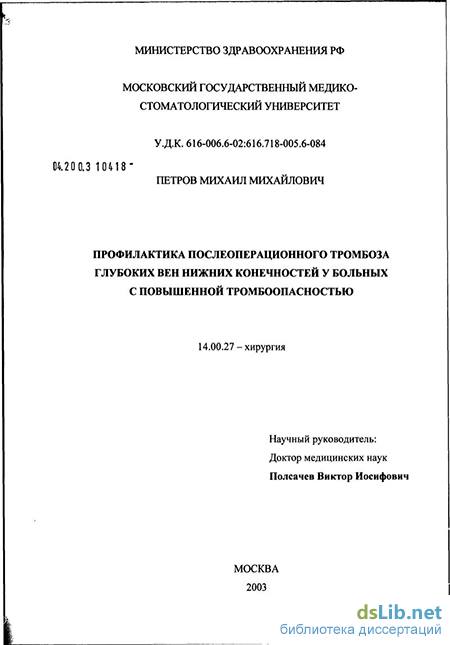 МИНИСТЕРСТВО ЗДРАВООХРАНЕНИЯ РФ

МОСКОВСКИЙ ГОСУДАРСТВЕННЫЙ МЕДИКО-СТОМАТОЛОГИЧЕСКИЙ УНИВЕРСИТЕТ

У.Д.К. 616-006.6-02:616.718-005.6-084

04.200.3 10418 -

ПЕТРОВ МИХАИЛ МИХАЙЛОВИЧ

ПРОФИЛАКТИКА ПОСЛЕОПЕРАЦИОННОГО ТРОМБОЗА ГЛУБОКИХ ВЕН НИЖНИХ КОНЕЧНОСТЕЙ У БОЛЬНЫХ С ПОВЫШЕННОЙ ТРОМБООПАСНОСТЬЮ

14.00.27 – хирургия

Научный руководитель:
Доктор медицинских наук
Полсачев Виктор Иосифович

МОСКВА
2003

dsLib.net
библиотека диссертаций